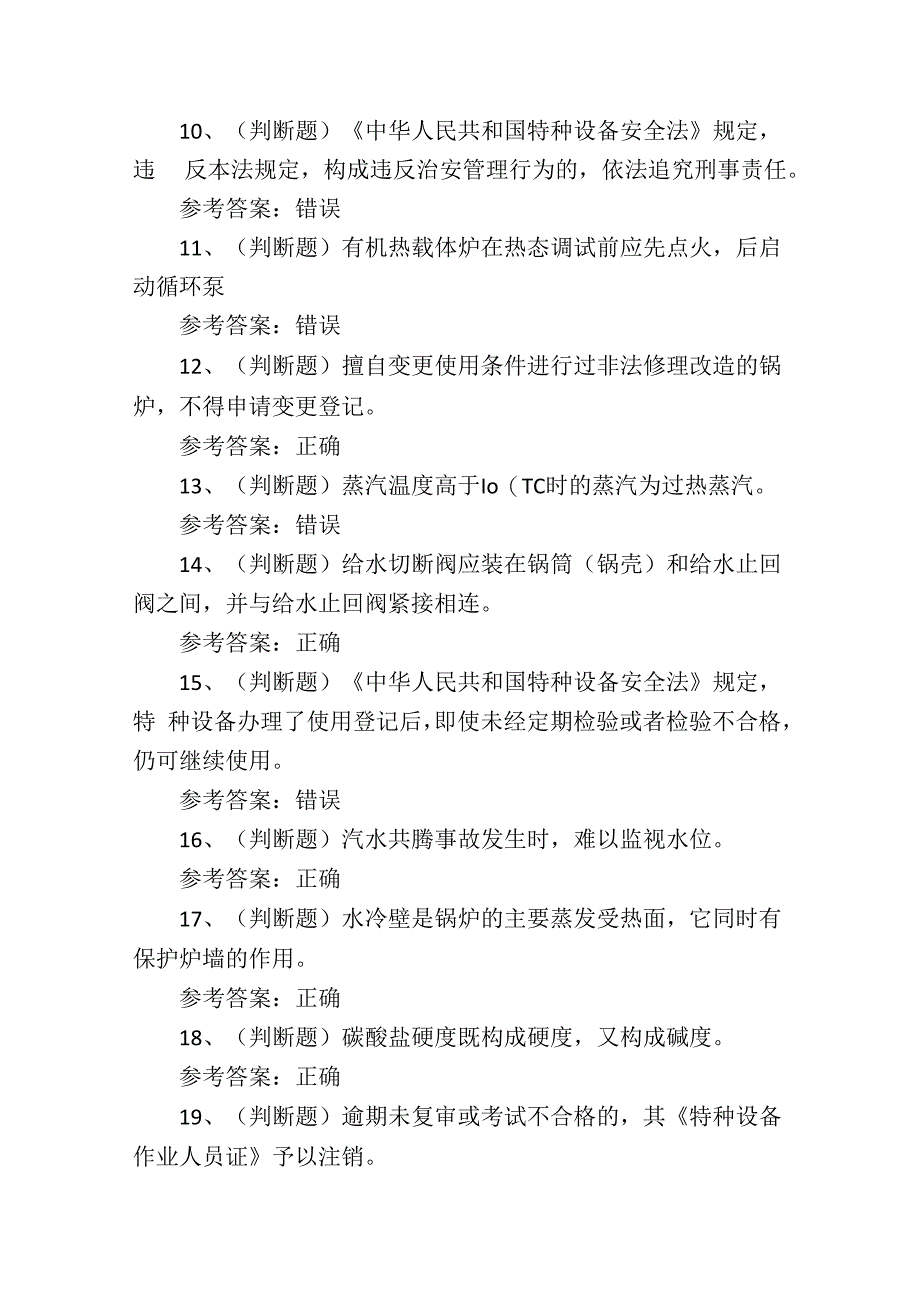 10、（判断题）《中华人民共和国特种设备安全法》规定，违 反本法规定，构成违反治安管理行为的，依法追究刑事责任。

参考答案：错误

11、（判断题）有机热载体炉在热态调试前应先点火，后启动循环泵

参考答案：错误

12、（判断题）擅自变更使用条件进行过非法修理改造的锅炉，不得申请变更登记。

参考答案：正确

13、（判断题）蒸汽温度高于Io（TC时的蒸汽为过热蒸汽。

参考答案：错误

14、（判断题）给水切断阀应装在锅筒（锅壳）和给水止回阀之间，并与给水止回阀紧接相连。

参考答案：正确

15、（判断题）《中华人民共和国特种设备安全法》规定，特 种设备办理了使用登记后，即使未经定期检验或者检验不合格，仍可继续使用。

参考答案：错误

16、（判断题）汽水共腾事故发生时，难以监视水位。

参考答案：正确

17、（判断题）水冷壁是锅炉的主要蒸发受热面，它同时有保护炉墙的作用。

参考答案：正确

18、（判断题）碳酸盐硬度既构成硬度，又构成碱度。

参考答案：正确

19、（判断题）逾期未复审或考试不合格的，其《特种设备作业人员证》予以注销。